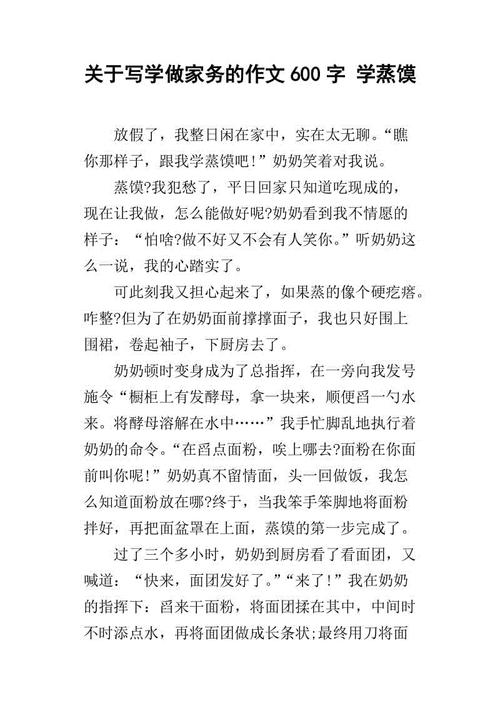 关于写学做家务的作文600字 学蒸馍

放假了，我整日闲在家中，实在太无聊。“瞧你那样子，跟我学蒸馍吧!”奶奶笑着对我说。

蒸馍?我犯愁了，平日回家只知道吃现成的，现在让我做，怎么能做好呢?奶奶看到我不情愿的样子：“怕啥?做不好又不会有人笑你。”听奶奶这么一说，我的心踏实了。

可此刻我又担心起来了，如果蒸的像个硬疙瘩。咋整?但为了在奶奶面前撑撑面子，我也只好围上围裙，卷起袖子，下厨房去了。

奶奶顿时变身成为了总指挥，在一旁向我发号施令“橱柜上有发酵母，拿一块来，顺便舀一勺水来。将酵母溶解在水中……”我手忙脚乱地执行着奶奶的命令。“在舀点面粉，唉上哪去?面粉在你面前叫你呢!”奶奶真不留情面，头一回做饭，我怎么知道面粉放在哪?终于，当我笨手笨脚地将面粉拌好，再把面盆罩在上面，蒸馍的第一步完成了。

过了三个多小时，奶奶到厨房看了看面团，又喊道：“快来，面团发好了。”“来了!”我在奶奶的指挥下：舀来干面粉，将面团揉在其中，中间时不时添点水，再将面团做成长条状;最终用刀将面